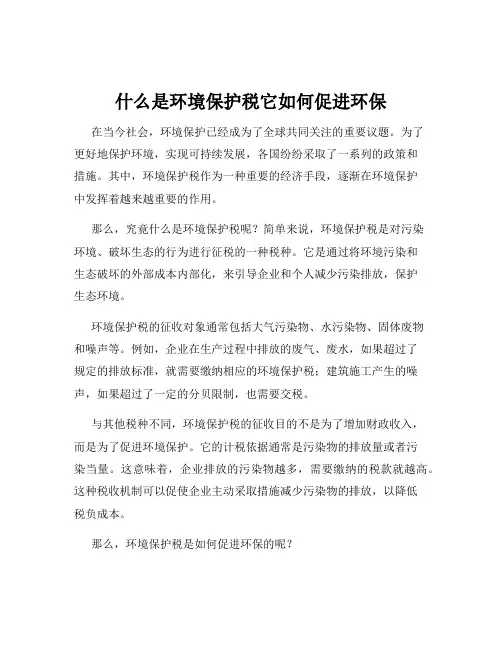 什么是环境保护税它如何促进环保

在当今社会，环境保护已经成为了全球共同关注的重要议题。为了更好地保护环境，实现可持续发展，各国纷纷采取了一系列的政策和措施。其中，环境保护税作为一种重要的经济手段，逐渐在环境保护中发挥着越来越重要的作用。

那么，究竟什么是环境保护税呢？简单来说，环境保护税是对污染环境、破坏生态的行为进行征税的一种税种。它是通过将环境污染和生态破坏的外部成本内部化，来引导企业和个人减少污染排放，保护生态环境。

环境保护税的征收对象通常包括大气污染物、水污染物、固体废物和噪声等。例如，企业在生产过程中排放的废气、废水，如果超过了规定的排放标准，就需要缴纳相应的环境保护税；建筑施工产生的噪声，如果超过了一定的分贝限制，也需要交税。

与其他税种不同，环境保护税的征收目的不是为了增加财政收入，而是为了促进环境保护。它的计税依据通常是污染物的排放量或者污染当量。这意味着，企业排放的污染物越多，需要缴纳的税款就越高。这种税收机制可以促使企业主动采取措施减少污染物的排放，以降低税负成本。

那么，环境保护税是如何促进环保的呢？